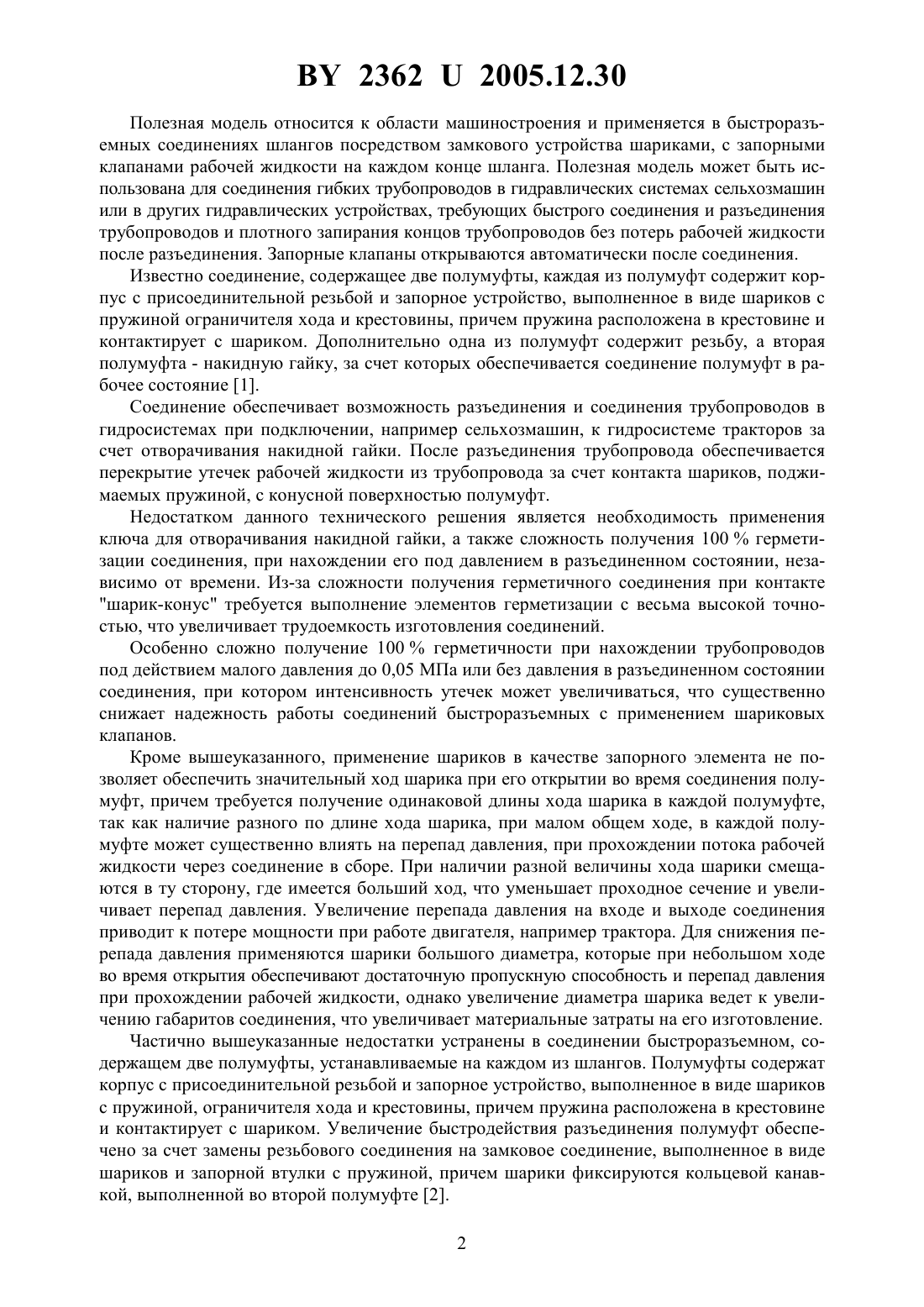 BY 2362 U 2005.12.30

Полезная модель относится к области машиностроения и применяется в быстроразъемных соединениях шлангов посредством замкового устройства шариками, с запорными клапанами рабочей жидкости на каждом конце шланга. Полезная модель может быть использована для соединения гибких трубопроводов в гидравлических системах сельхозмашин или в других гидравлических устройствах, требующих быстрого соединения и разъединения трубопроводов и плотного запирания концов трубопроводов без потерь рабочей жидкости после разъединения. Запорные клапаны открываются автоматически после соединения.

Известно соединение, содержащее две полумуфты, каждая из полумуфт содержит корпус с присоединительной резьбой и запорное устройство, выполненное в виде шариков с пружиной ограничителя хода и крестовины, причем пружина расположена в крестовине и контактирует с шариком. Дополнительно одна из полумуфт содержит резьбу, а вторая полумуфта - накидную гайку, за счет которых обеспечивается соединение полумуфт в рабочее состояние [1].

Соединение обеспечивает возможность разъединения и соединения трубопроводов в гидросистемах при подключении, например сельхозмашин, к гидросистеме тракторов за счет отворачивания накидной гайки. После разъединения трубопровода обеспечивается перекрытие утечек рабочей жидкости из трубопровода за счет контакта шариков, поджимаемых пружиной, с конусной поверхностью полумуфт.

Недостатком данного технического решения является необходимость применения ключа для отворачивания накидной гайки, а также сложность получения 100 % герметизации соединения, при нахождении его под давлением в разъединенном состоянии, независимо от времени. Из-за сложности получения герметичного соединения при контакте "шарик-конус" требуется выполнение элементов герметизации с весьма высокой точностью, что увеличивает трудоемкость изготовления соединений.

Особенно сложно получение 100 % герметичности при нахождении трубопроводов под действием малого давления до 0,05 МПа или без давления в разъединенном состоянии соединения, при котором интенсивность утечек может увеличиваться, что существенно снижает надежность работы соединений быстроразъемных с применением шариковых клапанов.

Кроме вышеуказанного, применение шариков в качестве запорного элемента не позволяет обеспечить значительный ход шарика при его открытии во время соединения полумуфт, причем требуется получение одинаковой длины хода шарика в каждой полумуфте, так как наличие разного по длине хода шарика, при малом общем ходе, в каждой полумуфте может существенно влиять на перепад давления, при прохождении потока рабочей жидкости через соединение в сборе. При наличии разной величины хода шарики смещаются в ту сторону, где имеется больший ход, что уменьшает проходное сечение и увеличивает перепад давления. Увеличение перепада давления на входе и выходе соединения приводит к потере мощности при работе двигателя, например трактора. Для снижения перепада давления применяются шарики большого диаметра, которые при небольшом ходе во время открытия обеспечивают достаточную пропускную способность и перепад давления при прохождении рабочей жидкости, однако увеличение диаметра шарика ведет к увеличению габаритов соединения, что увеличивает материальные затраты на его изготовление.

Частично вышеуказанные недостатки устранены в соединении быстроразъемном, содержащем две полумуфты, устанавливаемые на каждом из шлангов. Полумуфты содержат корпус с присоединительной резьбой и запорное устройство, выполненное в виде шариков с пружиной, ограничителя хода и крестовины, причем пружина расположена в крестовине и контактирует с шариком. Увеличение быстродействия разъединения полумуфт обеспечено за счет замены резьбового соединения на замковое соединение, выполненное в виде шариков и запорной втулки с пружиной, причем шарики фиксируются кольцевой канавкой, выполненной во второй полумуфте [2].

2